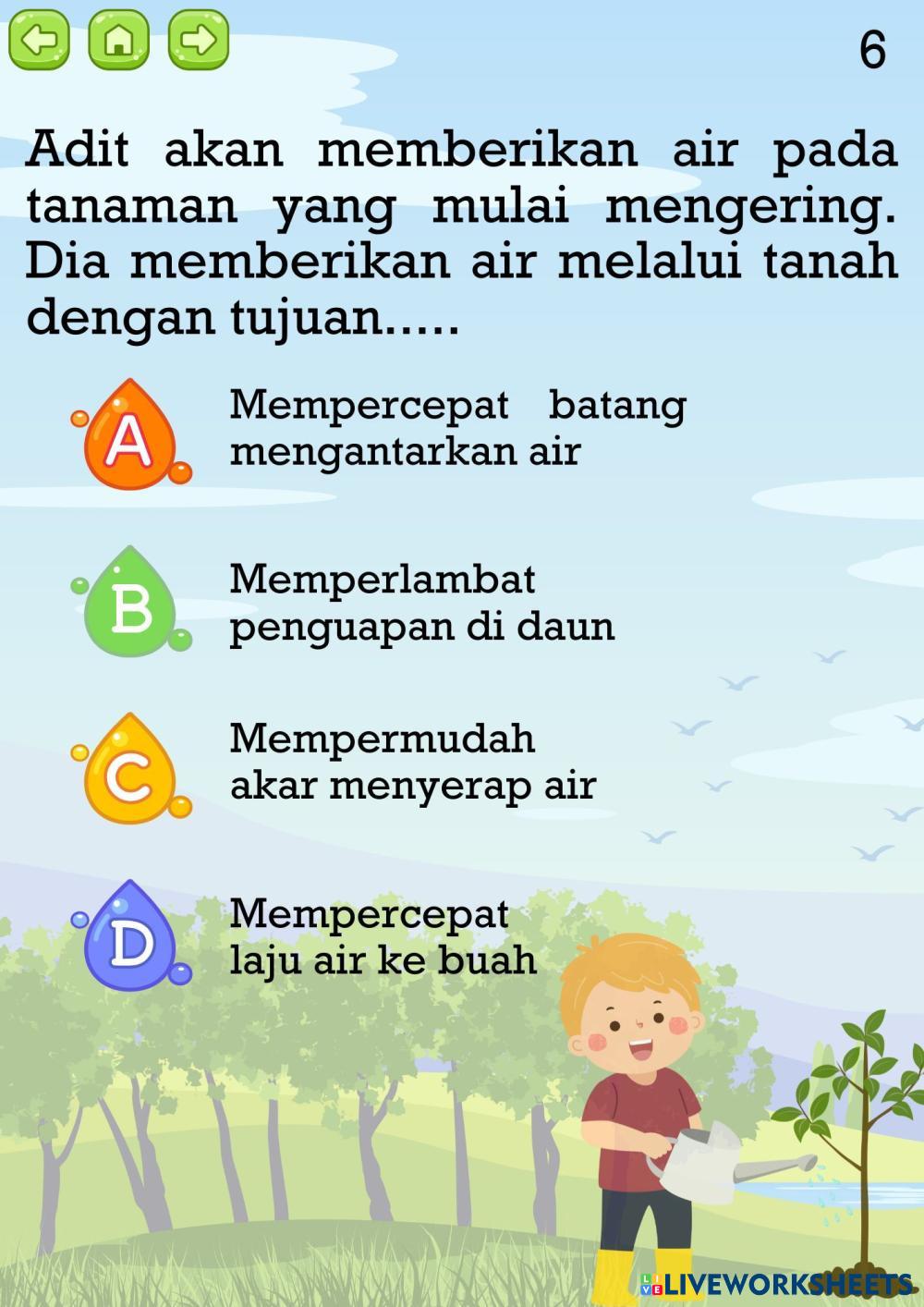 6

Adit akan memberikan air pada tanaman yang mulai mengering. Dia memberikan air melalui tanah dengan tujuan.....

A
Mempercepat batang mengantarkan air

B
Memperlambat penguapan di daun

C
Mempermudah akar menyerap air

D
Mempercepat laju air ke buah

LIVEWORKSHEETS